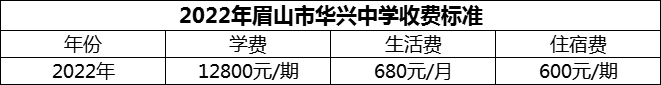 2022年眉山市华兴中学收费标准

| 年份 | 学费 | 生活费 | 住宿费 |
|---|---|---|---|
| 2022年 | 12800元/期 | 680元/月 | 600元/期 |